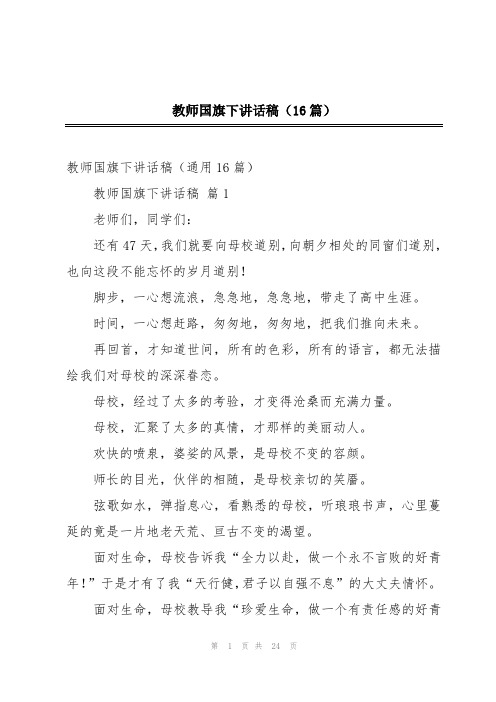 教师国旗下讲话稿（16篇）

教师国旗下讲话稿（通用16篇）

教师国旗下讲话稿 篇1

老师们，同学们：

还有47天，我们就要向母校道别，向朝夕相处的同窗们道别，也向这段不能忘怀的岁月道别！

脚步，一心想流浪，急急地，急急地，带走了高中生涯。

时间，一心想赶路，匆匆地，匆匆地，把我们推向未来。

再回首，才知道世间，所有的色彩，所有的语言，都无法描绘我们对母校的深深眷恋。

母校，经过了太多的考验，才变得沧桑而充满力量。

母校，汇聚了太多的真情，才那样的美丽动人。

欢快的喷泉，婆娑的风景，是母校不变的容颜。

师长的目光，伙伴的相随，是母校亲切的笑靥。

弦歌如水，弹指息心，看熟悉的母校，听琅琅书声，心里蔓延的竟是一片地老天荒、亘古不变的渴望。

面对生命，母校告诉我“全力以赴，做一个永不言败的好青年！”于是才有了我“天行健，君子以自强不息”的大丈夫情怀。

面对生命，母校教导我“珍爱生命，做一个有责任感的好青

第 1 页 共 24 页